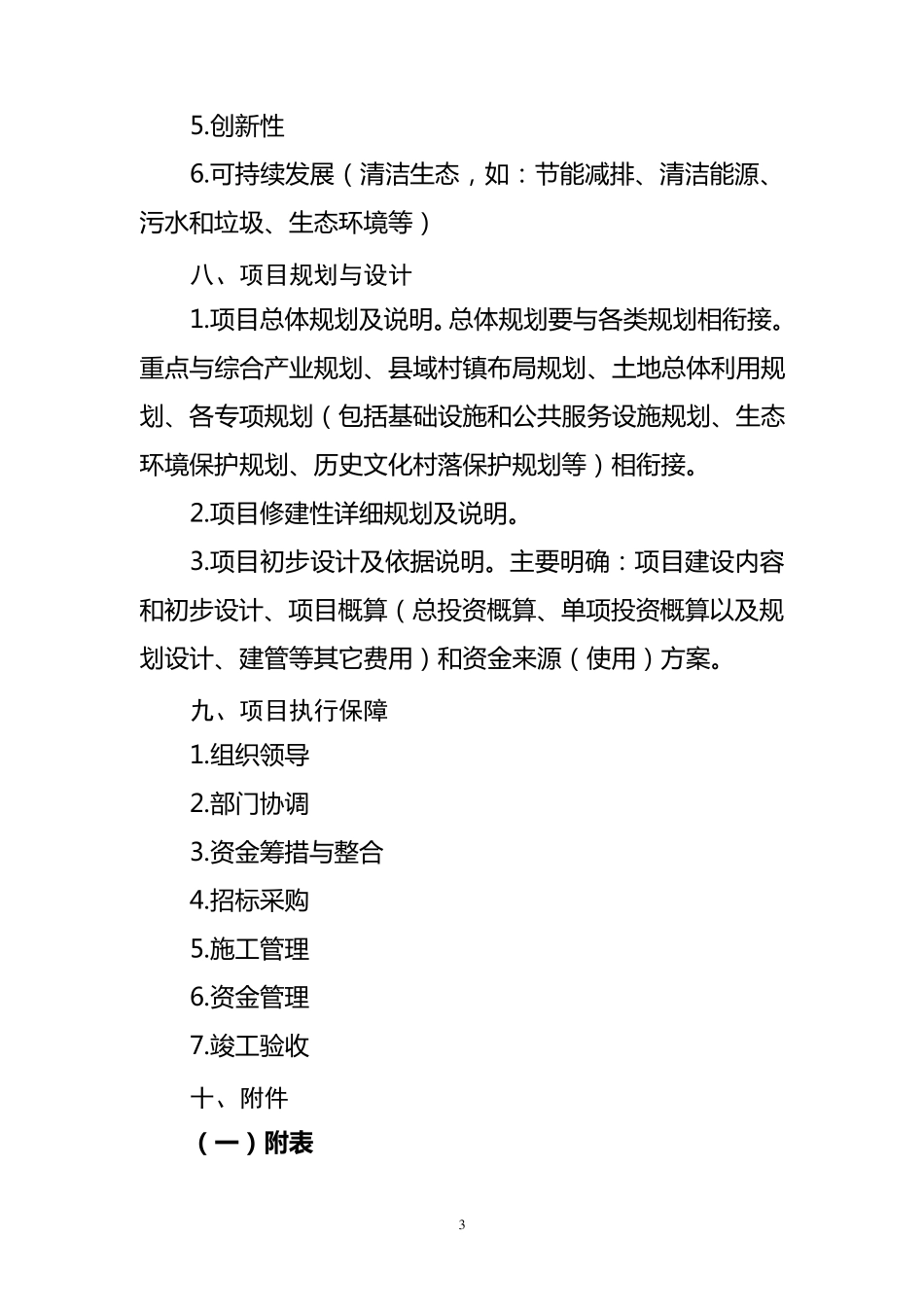 5.创新性

6.可持续发展（清洁生态，如：节能减排、清洁能源、污水和垃圾、生态环境等）

八、项目规划与设计

1.项目总体规划及说明。总体规划要与各类规划相衔接。重点与综合产业规划、县域村镇布局规划、土地总体利用规划、各专项规划（包括基础设施和公共服务设施规划、生态环境保护规划、历史文化村落保护规划等）相衔接。

2.项目修建性详细规划及说明。

3.项目初步设计及依据说明。主要明确：项目建设内容和初步设计、项目概算（总投资概算、单项投资概算以及规划设计、建管等其它费用）和资金来源（使用）方案。

九、项目执行保障

1.组织领导

2.部门协调

3.资金筹措与整合

4.招标采购

5.施工管理

6.资金管理

7.竣工验收

十、附件

（一）附表

3